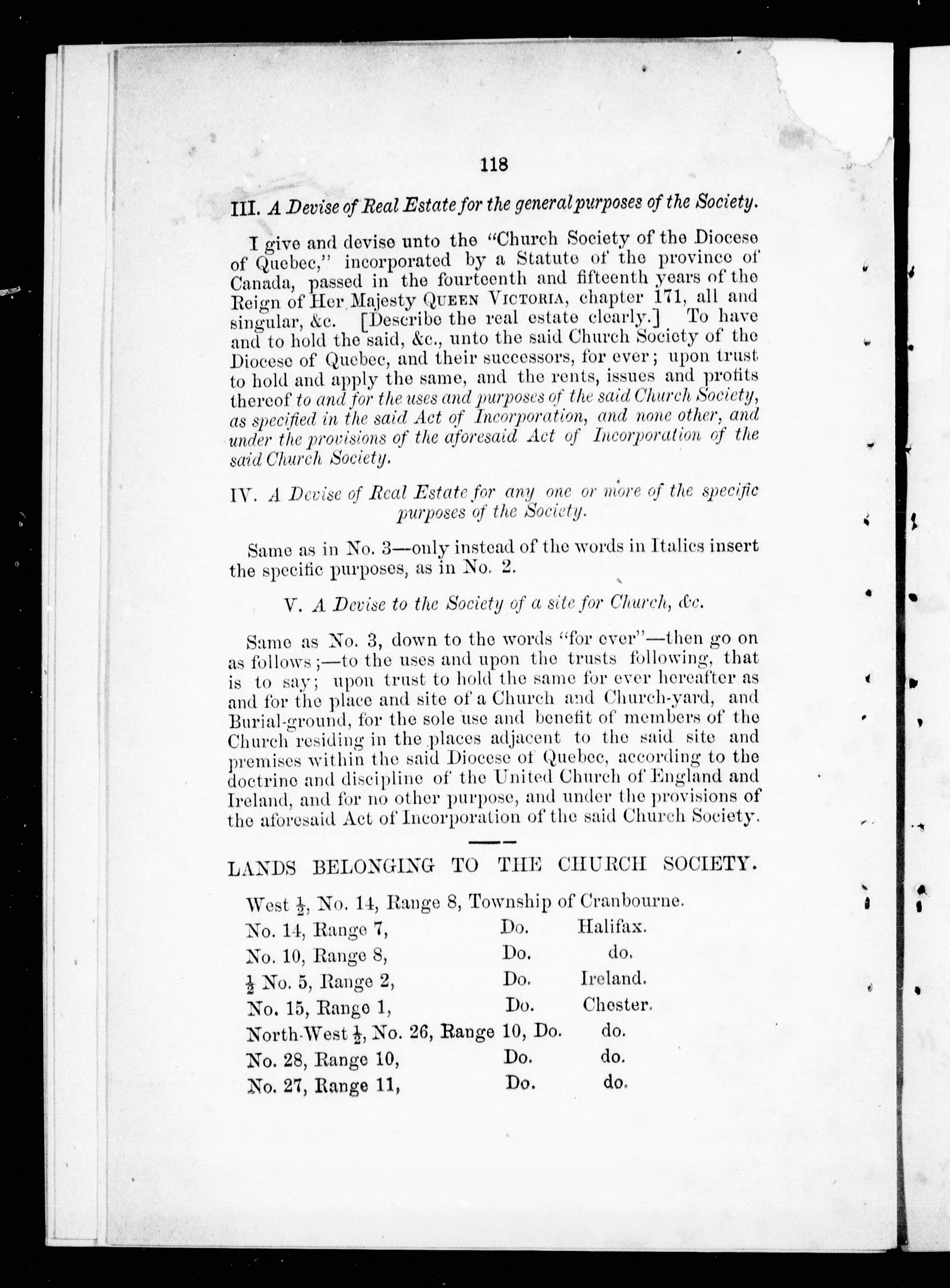 118

III. A Devise of Real Estate for the general purposes of the Society.

I give and devise unto the "Church Society of the Diocese of Quebec," incorporated by a Statute of the province of Canada, passed in the fourteenth and fifteenth years of the Reign of Her Majesty QUEEN VICTORIA, chapter 171, all and singular, &c. [Describe the real estate clearly.] To have and to hold the said, &c., unto the said Church Society of the Diocese of Quebec, and their successors, for ever; upon trust to hold and apply the same, and the rents, issues and profits thereof to and for the uses and purposes of the said Church Society, as specified in the said Act of Incorporation, and none other, and under the provisions of the aforesaid Act of Incorporation of the said Church Society.

IV. A Devise of Real Estate for any one or more of the specific purposes of the Society.

Same as in No. 3—only instead of the words in Italics insert the specific purposes, as in No. 2.

V. A Devise to the Society of a site for Church, &c.

Same as No. 3, down to the words "for ever"—then go on as follows;—to the uses and upon the trusts following, that is to say; upon trust to hold the same for ever hereafter as and for the place and site of a Church and Church-yard, and Burial-ground, for the sole use and benefit of members of the Church residing in the places adjacent to the said site and premises within the said Diocese of Quebec, according to the doctrine and discipline of the United Church of England and Ireland, and for no other purpose, and under the provisions of the aforesaid Act of Incorporation of the said Church Society.

LANDS BELONGING TO THE CHURCH SOCIETY.

West $\frac{1}{2}$, No. 14, Range 8, Township of Cranbourne.
No. 14, Range 7, Do. Halifax.
No. 10, Range 8, Do. do.
$\frac{1}{2}$ No. 5, Range 2, Do. Ireland.
No. 15, Range 1, Do. Chester.
North-West $\frac{1}{2}$, No. 26, Range 10, Do. do.
No. 28, Range 10, Do. do.
No. 27, Range 11, Do. do.